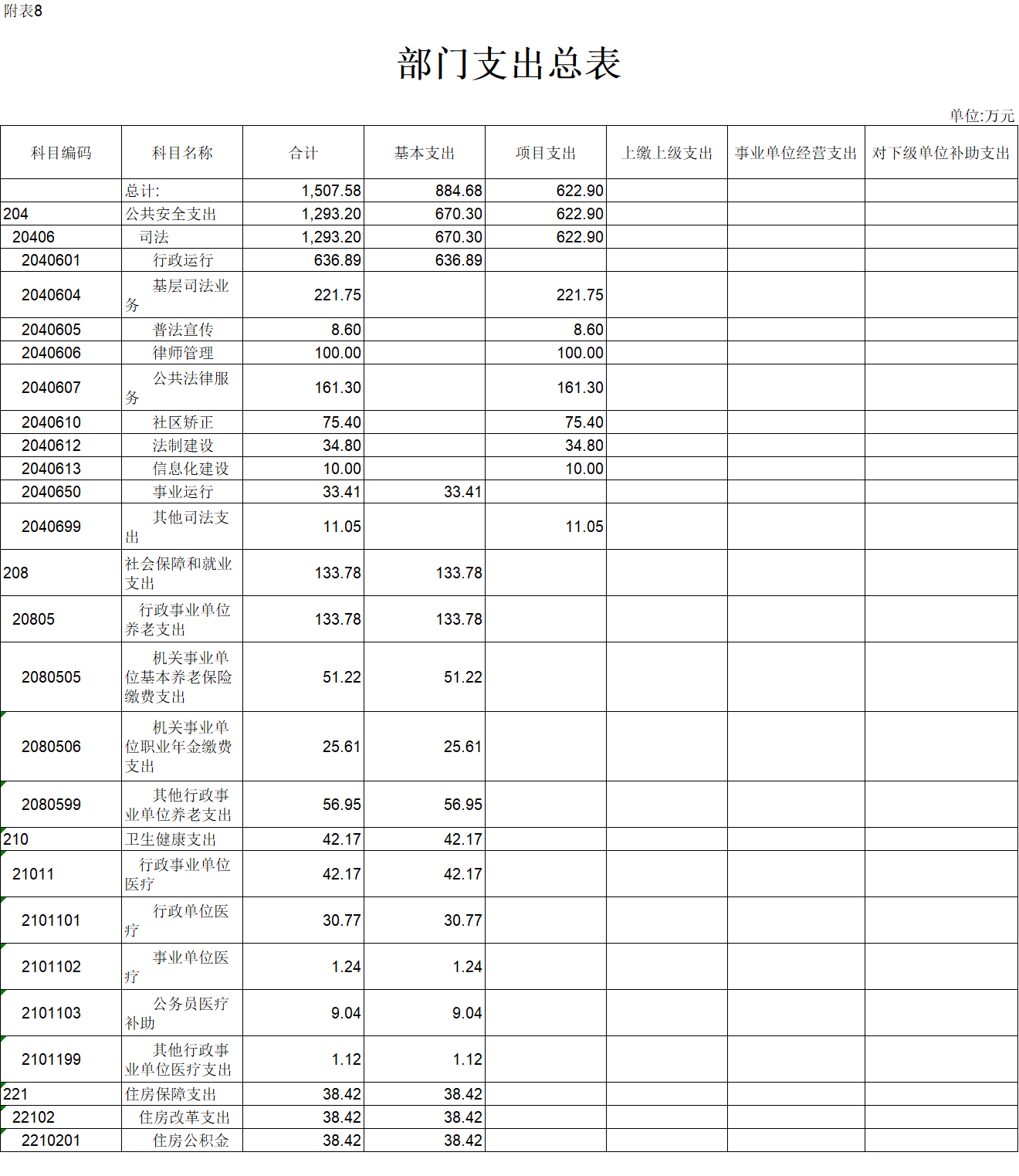 附表8

部门支出总表

单位:万元

| 科目编码 | 科目名称 | 合计 | 基本支出 | 项目支出 | 上缴上级支出 | 事业单位经营支出 | 对下级单位补助支出 |
|---|---|---|---|---|---|---|---|
| | 总计: | 1,507.58 | 884.68 | 622.90 | | | |
| 204 | 公共安全支出 | 1,293.20 | 670.30 | 622.90 | | | |
| 20406 | 司法 | 1,293.20 | 670.30 | 622.90 | | | |
| 2040601 | 行政运行 | 636.89 | 636.89 | | | | |
| 2040604 | 基层司法业务 | 221.75 | | 221.75 | | | |
| 2040605 | 普法宣传 | 8.60 | | 8.60 | | | |
| 2040606 | 律师管理 | 100.00 | | 100.00 | | | |
| 2040607 | 公共法律服务 | 161.30 | | 161.30 | | | |
| 2040610 | 社区矫正 | 75.40 | | 75.40 | | | |
| 2040612 | 法制建设 | 34.80 | | 34.80 | | | |
| 2040613 | 信息化建设 | 10.00 | | 10.00 | | | |
| 2040650 | 事业运行 | 33.41 | 33.41 | | | | |
| 2040699 | 其他司法支出 | 11.05 | | 11.05 | | | |
| 208 | 社会保障和就业支出 | 133.78 | 133.78 | | | | |
| 20805 | 行政事业单位养老支出 | 133.78 | 133.78 | | | | |
| 2080505 | 机关事业单位基本养老保险缴费支出 | 51.22 | 51.22 | | | | |
| 2080506 | 机关事业单位职业年金缴费支出 | 25.61 | 25.61 | | | | |
| 2080599 | 其他行政事业单位养老支出 | 56.95 | 56.95 | | | | |
| 210 | 卫生健康支出 | 42.17 | 42.17 | | | | |
| 21011 | 行政事业单位医疗 | 42.17 | 42.17 | | | | |
| 2101101 | 行政单位医疗 | 30.77 | 30.77 | | | | |
| 2101102 | 事业单位医疗 | 1.24 | 1.24 | | | | |
| 2101103 | 公务员医疗补助 | 9.04 | 9.04 | | | | |
| 2101199 | 其他行政事业单位医疗支出 | 1.12 | 1.12 | | | | |
| 221 | 住房保障支出 | 38.42 | 38.42 | | | | |
| 22102 | 住房改革支出 | 38.42 | 38.42 | | | | |
| 2210201 | 住房公积金 | 38.42 | 38.42 | | | | |